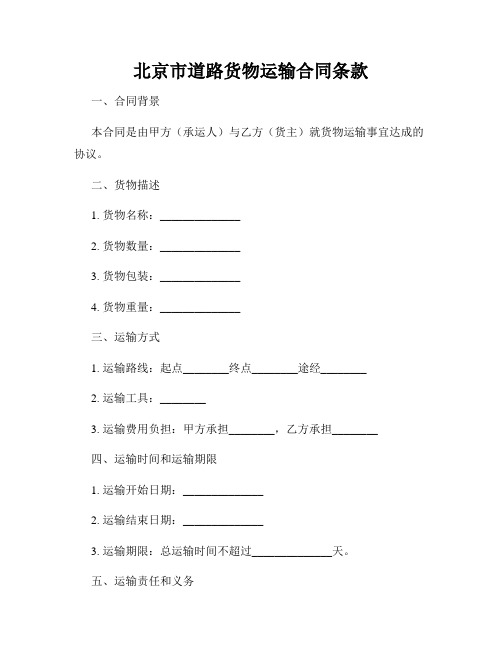 北京市道路货物运输合同条款

一、合同背景

本合同是由甲方（承运人）与乙方（货主）就货物运输事宜达成的协议。

二、货物描述

1. 货物名称：______________

2. 货物数量：______________

3. 货物包装：______________

4. 货物重量：______________

三、运输方式

1. 运输路线：起点________终点________途经________

2. 运输工具：________

3. 运输费用负担：甲方承担________，乙方承担________

四、运输时间和运输期限

1. 运输开始日期：______________

2. 运输结束日期：______________

3. 运输期限：总运输时间不超过______________天。

五、运输责任和义务